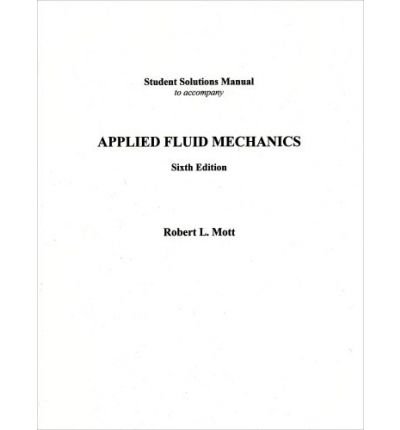 Student Solutions Manual
to accompany

APPLIED FLUID MECHANICS

Sixth Edition

Robert L. Mott